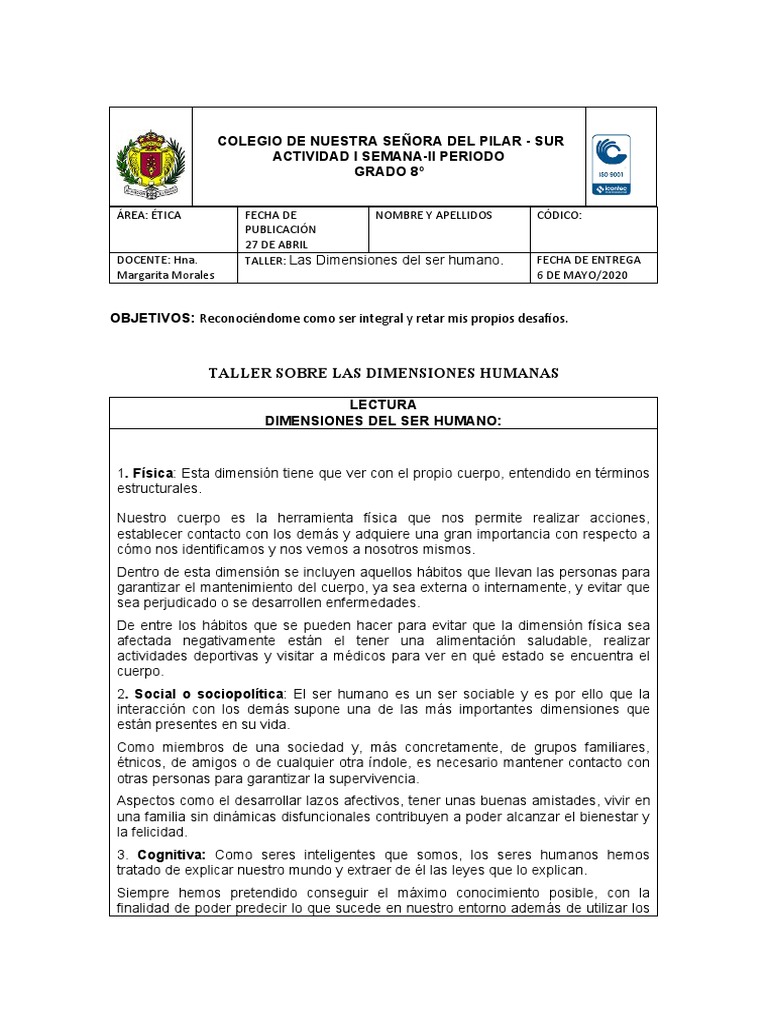 COLEGIO DE NUESTRA SEÑORA DEL PILAR - SUR
ACTIVIDAD I SEMANA-II PERIODO
GRADO 8°

ISO 9001
icontec

| ÁREA: ÉTICA | FECHA DE PUBLICACIÓN 27 DE ABRIL | NOMBRE Y APELLIDOS | CÓDICO: |
|---|---|---|---|
| DOCENTE: Hna. Margarita Morales | TALLER: Las Dimensiones del ser humano. | | FECHA DE ENTREGA 6 DE MAYO/2020 |

OBJETIVOS: Reconociéndome como ser integral y retar mis propios desafíos.

TALLER SOBRE LAS DIMENSIONES HUMANAS

LECTURA
DIMENSIONES DEL SER HUMANO:

1. Física: Esta dimensión tiene que ver con el propio cuerpo, entendido en términos estructurales.

Nuestro cuerpo es la herramienta física que nos permite realizar acciones, establecer contacto con los demás y adquiere una gran importancia con respecto a cómo nos identificamos y nos vemos a nosotros mismos.

Dentro de esta dimensión se incluyen aquellos hábitos que llevan las personas para garantizar el mantenimiento del cuerpo, ya sea externa o internamente, y evitar que sea perjudicado o se desarrollen enfermedades.

De entre los hábitos que se pueden hacer para evitar que la dimensión física sea afectada negativamente están el tener una alimentación saludable, realizar actividades deportivas y visitar a médicos para ver en qué estado se encuentra el cuerpo.

2. Social o sociopolítica: El ser humano es un ser sociable y es por ello que la interacción con los demás supone una de las más importantes dimensiones que están presentes en su vida.

Como miembros de una sociedad y, más concretamente, de grupos familiares, étnicos, de amigos o de cualquier otra índole, es necesario mantener contacto con otras personas para garantizar la supervivencia.

Aspectos como el desarrollar lazos afectivos, tener unas buenas amistades, vivir en una familia sin dinámicas disfuncionales contribuyen a poder alcanzar el bienestar y la felicidad.

3. Cognitiva: Como seres inteligentes que somos, los seres humanos hemos tratado de explicar nuestro mundo y extraer de él las leyes que lo explican.

Siempre hemos pretendido conseguir el máximo conocimiento posible, con la finalidad de poder predecir lo que sucede en nuestro entorno además de utilizar los